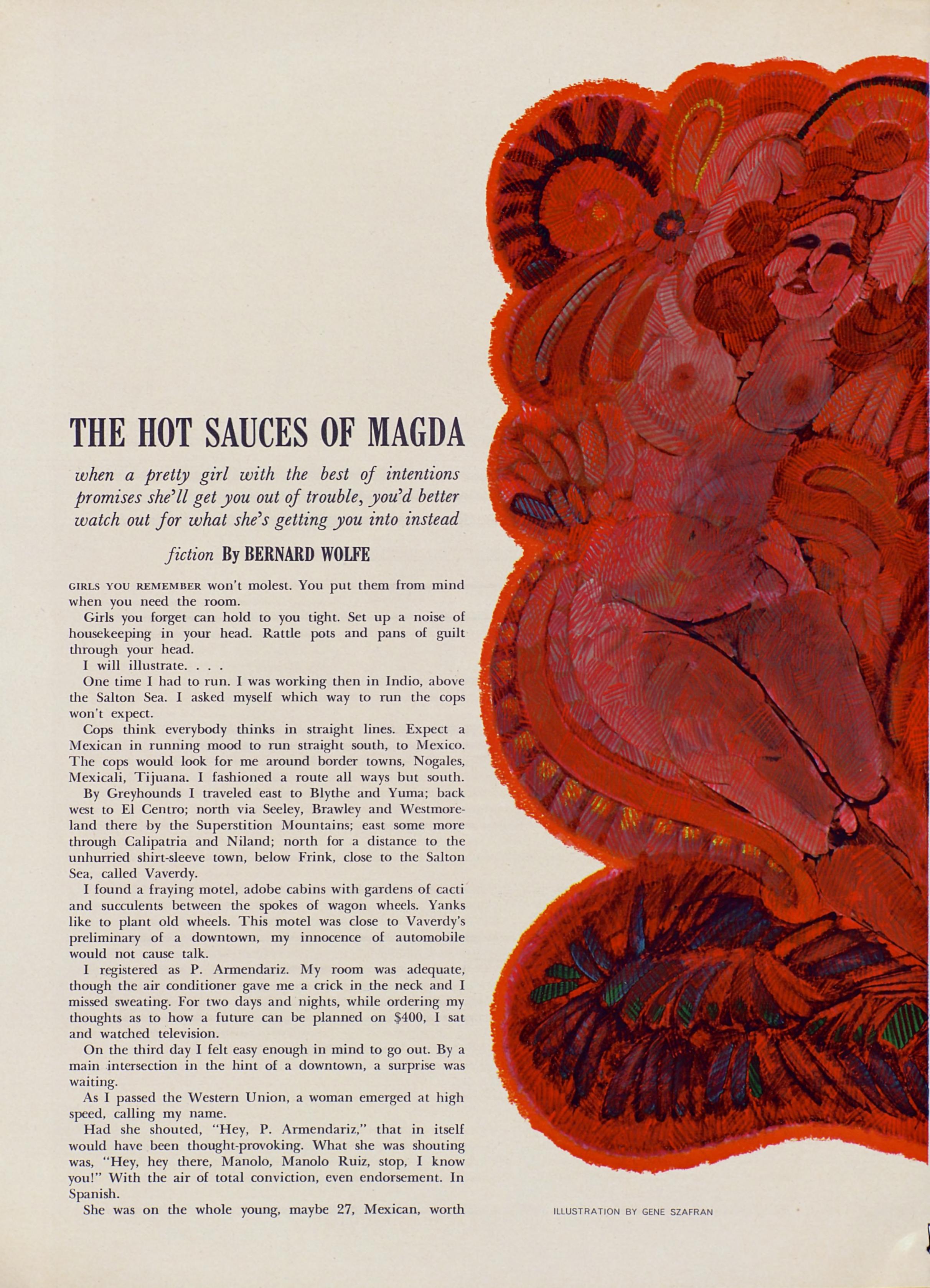 THE HOT SAUCES OF MAGDA

when a pretty girl with the best of intentions promises she'll get you out of trouble, you'd better watch out for what she's getting you into instead

fiction By BERNARD WOLFE

GIRLS YOU REMEMBER won't molest. You put them from mind when you need the room.

Girls you forget can hold to you tight. Set up a noise of housekeeping in your head. Rattle pots and pans of guilt through your head.

I will illustrate. . . .

One time I had to run. I was working then in Indio, above the Salton Sea. I asked myself which way to run the cops won't expect.

Cops think everybody thinks in straight lines. Expect a Mexican in running mood to run straight south, to Mexico. The cops would look for me around border towns, Nogales, Mexicali, Tijuana. I fashioned a route all ways but south.

By Greyhounds I traveled east to Blythe and Yuma; back west to El Centro; north via Seeley, Brawley and Westmoreland there by the Superstition Mountains; east some more through Calipatria and Niland; north for a distance to the unhurried shirt-sleeve town, below Frink, close to the Salton Sea, called Vaverdy.

I found a fraying motel, adobe cabins with gardens of cacti and succulents between the spokes of wagon wheels. Yanks like to plant old wheels. This motel was close to Vaverdy's preliminary of a downtown, my innocence of automobile would not cause talk.

I registered as P. Armendariz. My room was adequate, though the air conditioner gave me a crick in the neck and I missed sweating. For two days and nights, while ordering my thoughts as to how a future can be planned on $400, I sat and watched television.

On the third day I felt easy enough in mind to go out. By a main intersection in the hint of a downtown, a surprise was waiting.

As I passed the Western Union, a woman emerged at high speed, calling my name.

Had she shouted, "Hey, P. Armendariz," that in itself would have been thought-provoking. What she was shouting was, "Hey, hey there, Manolo, Manolo Ruiz, stop, I know you!" With the air of total conviction, even endorsement. In Spanish.

She was on the whole young, maybe 27, Mexican, worth

ILLUSTRATION BY GENE SZAFRAN